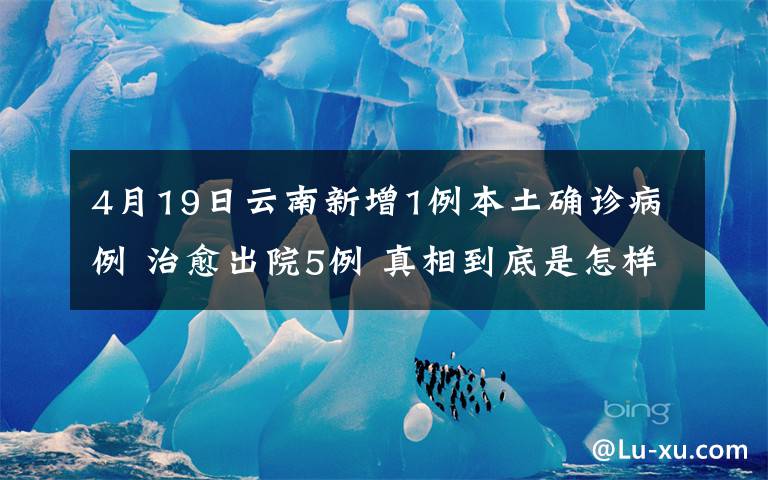 4月19日云南新增1例本土确诊病例 治愈出院5例 真相到底是怎样

bing

@Lu-xu.com